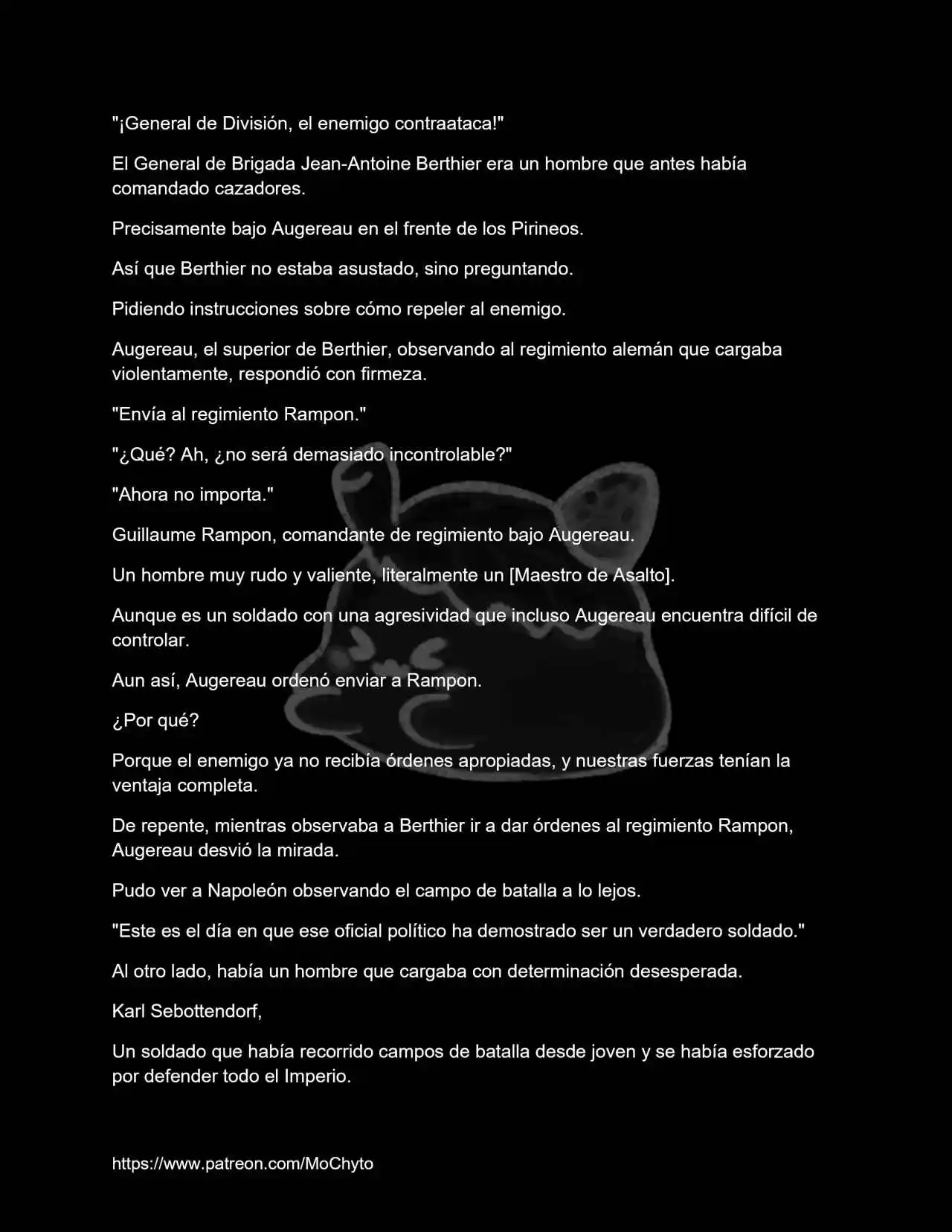 "¡General de División, el enemigo contraataca!"

El General de Brigada Jean-Antoine Berthier era un hombre que antes había comandado cazadores.

Precisamente bajo Augereau en el frente de los Pirineos.

Así que Berthier no estaba asustado, sino preguntando.

Pidiendo instrucciones sobre cómo repeler al enemigo.

Augereau, el superior de Berthier, observando al regimiento alemán que cargaba violentamente, respondió con firmeza.

"Envía al regimiento Rampon."

"¿Qué? Ah, ¿no será demasiado incontrolable?"

"Ahora no importa."

Guillaume Rampon, comandante de regimiento bajo Augereau.

Un hombre muy rudo y valiente, literalmente un [Maestro de Asalto].

Aunque es un soldado con una agresividad que incluso Augereau encuentra difícil de controlar.

Aun así, Augereau ordenó enviar a Rampon.

¿Por qué?

Porque el enemigo ya no recibía órdenes apropiadas, y nuestras fuerzas tenían la ventaja completa.

De repente, mientras observaba a Berthier ir a dar órdenes al regimiento Rampon, Augereau desvió la mirada.

Pudo ver a Napoleón observando el campo de batalla a lo lejos.

"Este es el día en que ese oficial político ha demostrado ser un verdadero soldado."

Al otro lado, había un hombre que cargaba con determinación desesperada.

Karl Sebottendorf,

Un soldado que había recorrido campos de batalla desde joven y se había esforzado por defender todo el Imperio.

https://www.patreon.com/MoChyto